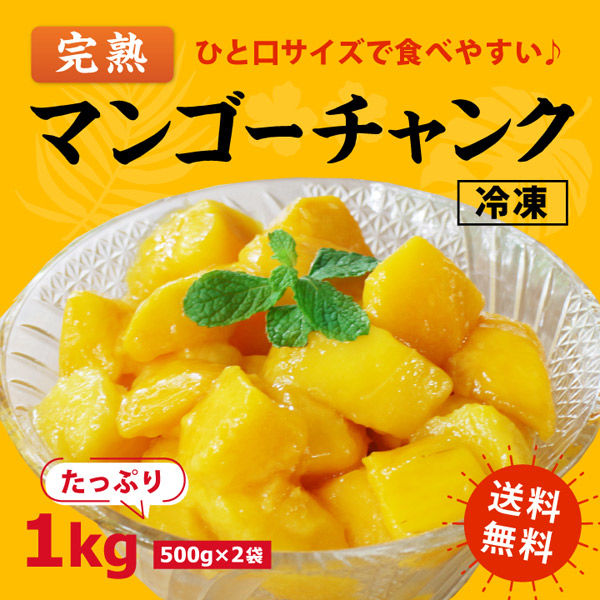 完熟 ひと口サイズで食べやすい♪

マンゴーチャンク

冷凍

たっぷり

1kg 500g×2袋

送料無料